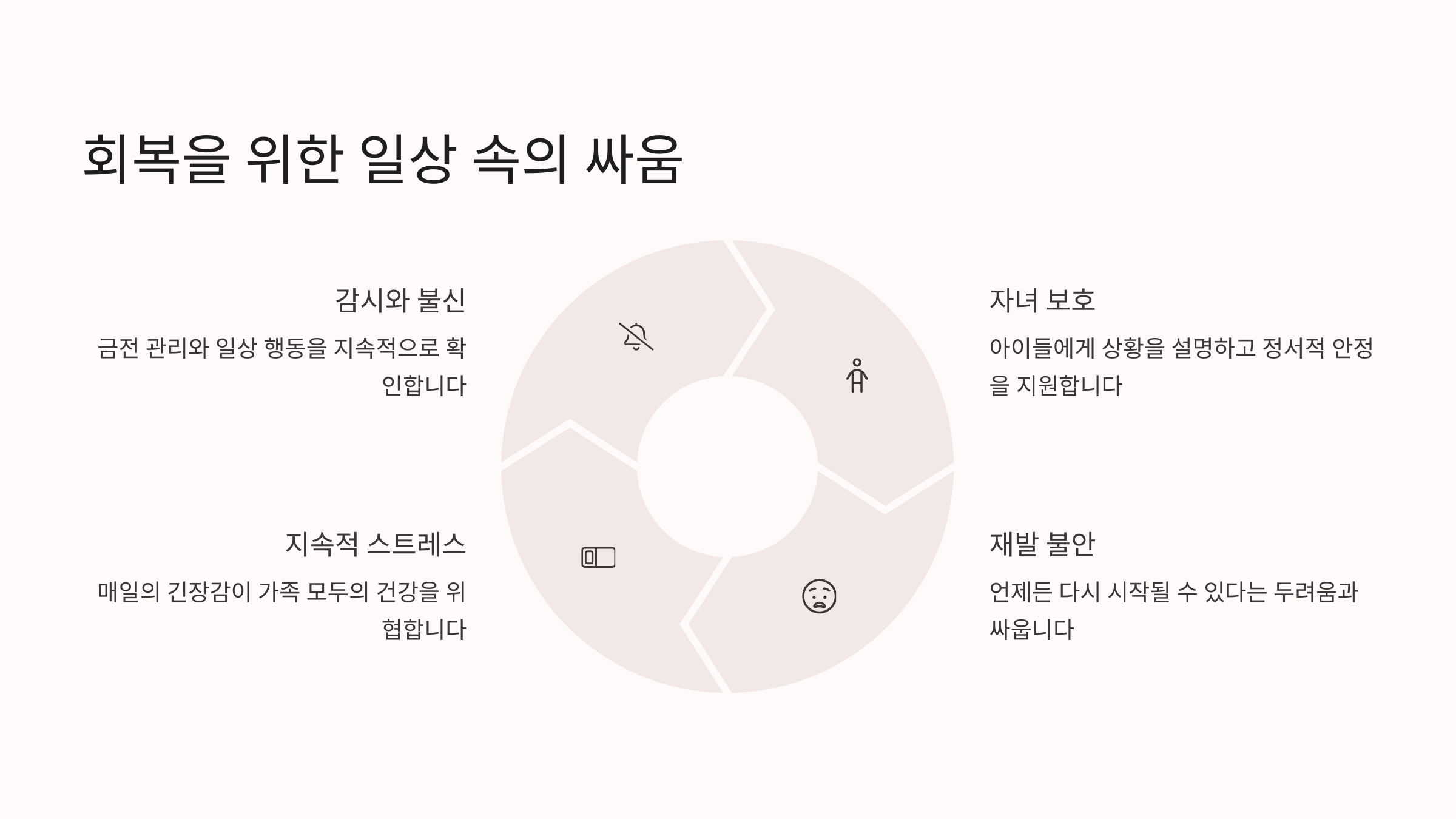 회복을 위한 일상 속의 싸움

감시와 불신

금전 관리와 일상 행동을 지속적으로 확인합니다

지속적 스트레스

매일의 긴장감이 가족 모두의 건강을 위협합니다

자녀 보호

아이들에게 상황을 설명하고 정서적 안정을 지원합니다

재발 불안

언제든 다시 시작될 수 있다는 두려움과 싸웁니다